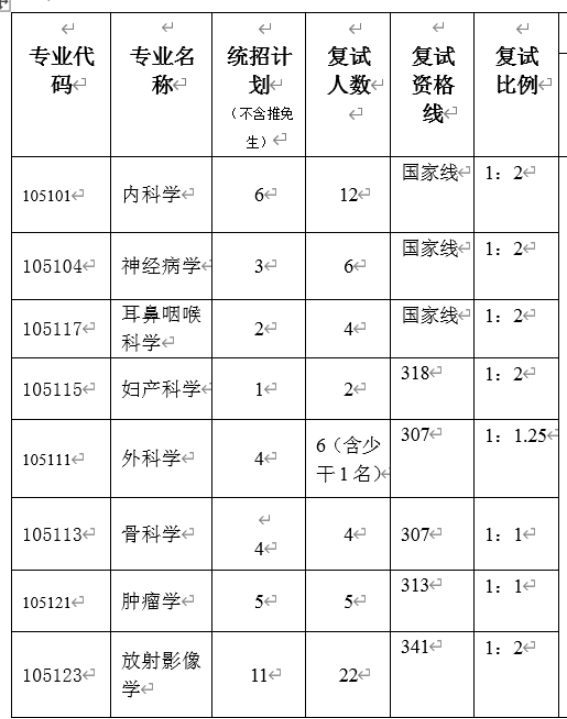 | 专业代码 | 专业名称 | 统招计划（不含推免生） | 复试人数 | 复试资格线 | 复试比例 |
|---|---|---|---|---|---|
| 105101 | 内科学 | 6 | 12 | 国家线 | 1：2 |
| 105104 | 神经病学 | 3 | 6 | 国家线 | 1：2 |
| 105117 | 耳鼻咽喉科学 | 2 | 4 | 国家线 | 1：2 |
| 105115 | 妇产科学 | 1 | 2 | 318 | 1：2 |
| 105111 | 外科学 | 4 | 6（含少干1名） | 307 | 1：1.25 |
| 105113 | 骨科学 | 4 | 4 | 307 | 1：1 |
| 105121 | 肿瘤学 | 5 | 5 | 313 | 1：1 |
| 105123 | 放射影像学 | 11 | 22 | 341 | 1：2 |